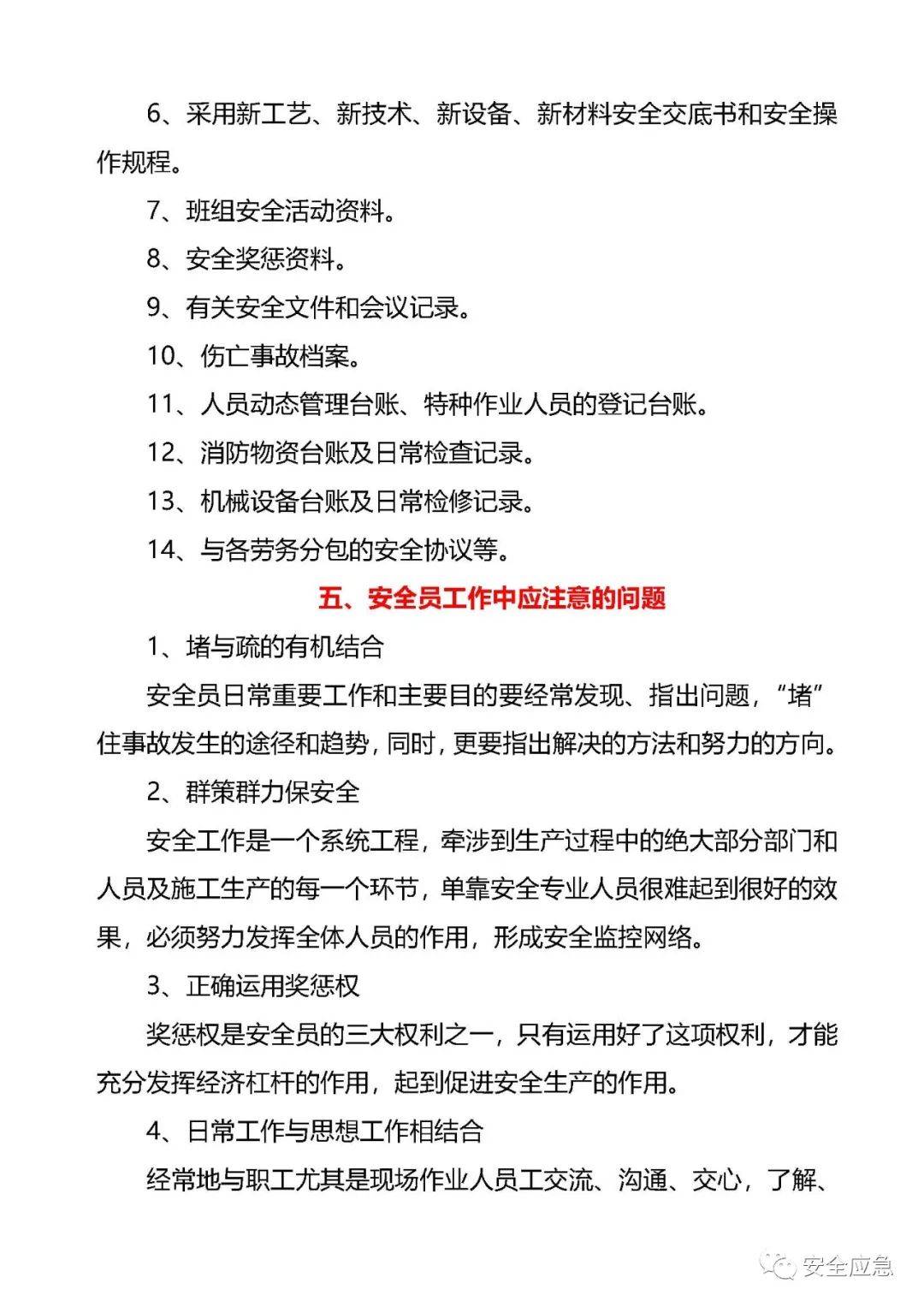 6、采用新工艺、新技术、新设备、新材料安全交底书和安全操作规程。

7、班组安全活动资料。

8、安全奖惩资料。

9、有关安全文件和会议记录。

10、伤亡事故档案。

11、人员动态管理台账、特种作业人员的登记台账。

12、消防物资台账及日常检查记录。

13、机械设备台账及日常检修记录。

14、与各劳务分包的安全协议等。

五、安全员工作中应注意的问题

1、堵与疏的有机结合

安全员日常重要工作和主要目的要经常发现、指出问题，“堵”住事故发生的途径和趋势，同时，更要指出解决的方法和努力的方向。

2、群策群力保安全

安全工作是一个系统工程，牵涉到生产过程中的绝大部分部门和人员及施工生产的每一个环节，单靠安全专业人员很难起到很好的效果，必须努力发挥全体人员的作用，形成安全监控网络。

3、正确运用奖惩权

奖惩权是安全员的三大权利之一，只有运用好了这项权利，才能充分发挥经济杠杆的作用，起到促进安全生产的作用。

4、日常工作与思想工作相结合

经常地与职工尤其是现场作业人员工交流、沟通、交心，了解、

安全应急